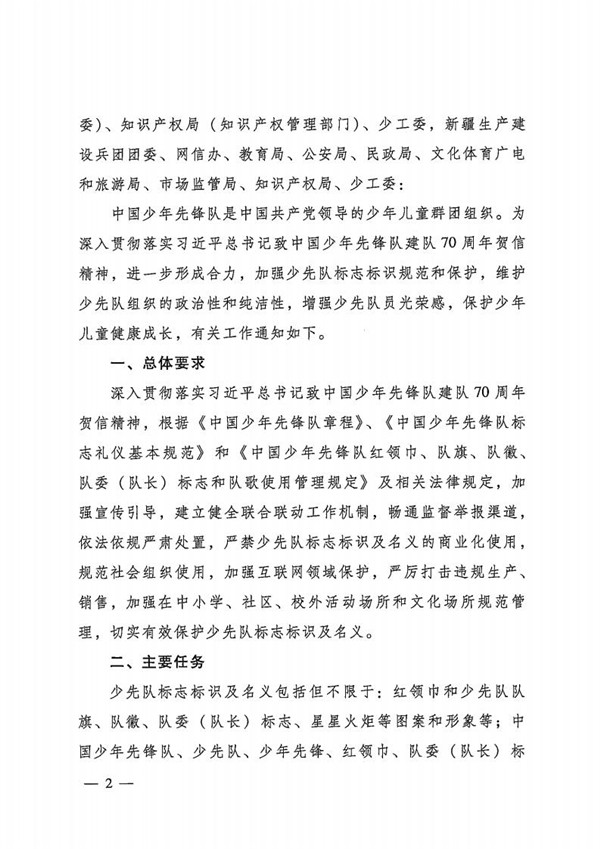 委）、知识产权局（知识产权管理部门）、少工委，新疆生产建设兵团团委、网信办、教育局、公安局、民政局、文化体育广电和旅游局、市场监管局、知识产权局、少工委：

中国少年先锋队是中国共产党领导的少年儿童群团组织。为深入贯彻落实习近平总书记致中国少年先锋队建队70周年贺信精神，进一步形成合力，加强少先队标志标识规范和保护，维护少先队组织的政治性和纯洁性，增强少先队员光荣感，保护少年儿童健康成长，有关工作通知如下。

一、总体要求

深入贯彻落实习近平总书记致中国少年先锋队建队70周年贺信精神，根据《中国少年先锋队章程》、《中国少年先锋队标志礼仪基本规范》和《中国少年先锋队红领巾、队旗、队徽、队委（队长）标志和队歌使用管理规定》及相关法律规定，加强宣传引导，建立健全联合联动工作机制，畅通监督举报渠道，依法依规严肃处置，严禁少先队标志标识及名义的商业化使用，规范社会组织使用，加强互联网领域保护，严厉打击违规生产、销售，加强在中小学、社区、校外活动场所和文化场所规范管理，切实有效保护少先队标志标识及名义。

二、主要任务

少先队标志标识及名义包括但不限于：红领巾和少先队队旗、队徽、队委（队长）标志、星星火炬等图案和形象等；中国少年先锋队、少先队、少年先锋、红领巾、队委（队长）标

— 2 —